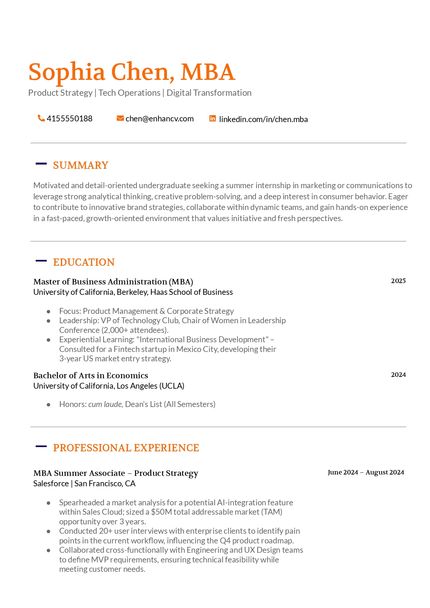 Sophia Chen, MBA

Product Strategy | Tech Operations | Digital Transformation

4155550188 chen@enhancv.com linkedin.com/in/chen.mba

SUMMARY

Motivated and detail-oriented undergraduate seeking a summer internship in marketing or communications to leverage strong analytical thinking, creative problem-solving, and a deep interest in consumer behavior. Eager to contribute to innovative brand strategies, collaborate within dynamic teams, and gain hands-on experience in a fast-paced, growth-oriented environment that values initiative and fresh perspectives.

EDUCATION

Master of Business Administration (MBA)
2025
University of California, Berkeley, Haas School of Business

- Focus: Product Management & Corporate Strategy
- Leadership: VP of Technology Club, Chair of Women in Leadership Conference (2,000+ attendees).
- Experiential Learning: "International Business Development" – Consulted for a Fintech startup in Mexico City, developing their 3-year US market entry strategy.

Bachelor of Arts in Economics
2024
University of California, Los Angeles (UCLA)

- Honors: cum laude, Dean's List (All Semesters)

PROFESSIONAL EXPERIENCE

MBA Summer Associate – Product Strategy
June 2024 – August 2024
Salesforce | San Francisco, CA

- Spearheaded a market analysis for a potential AI-integration feature within Sales Cloud; sized a $50M total addressable market (TAM) opportunity over 3 years.
- Conducted 20+ user interviews with enterprise clients to identify pain points in the current workflow, influencing the Q4 product roadmap.
- Collaborated cross-functionally with Engineering and UX Design teams to define MVP requirements, ensuring technical feasibility while meeting customer needs.